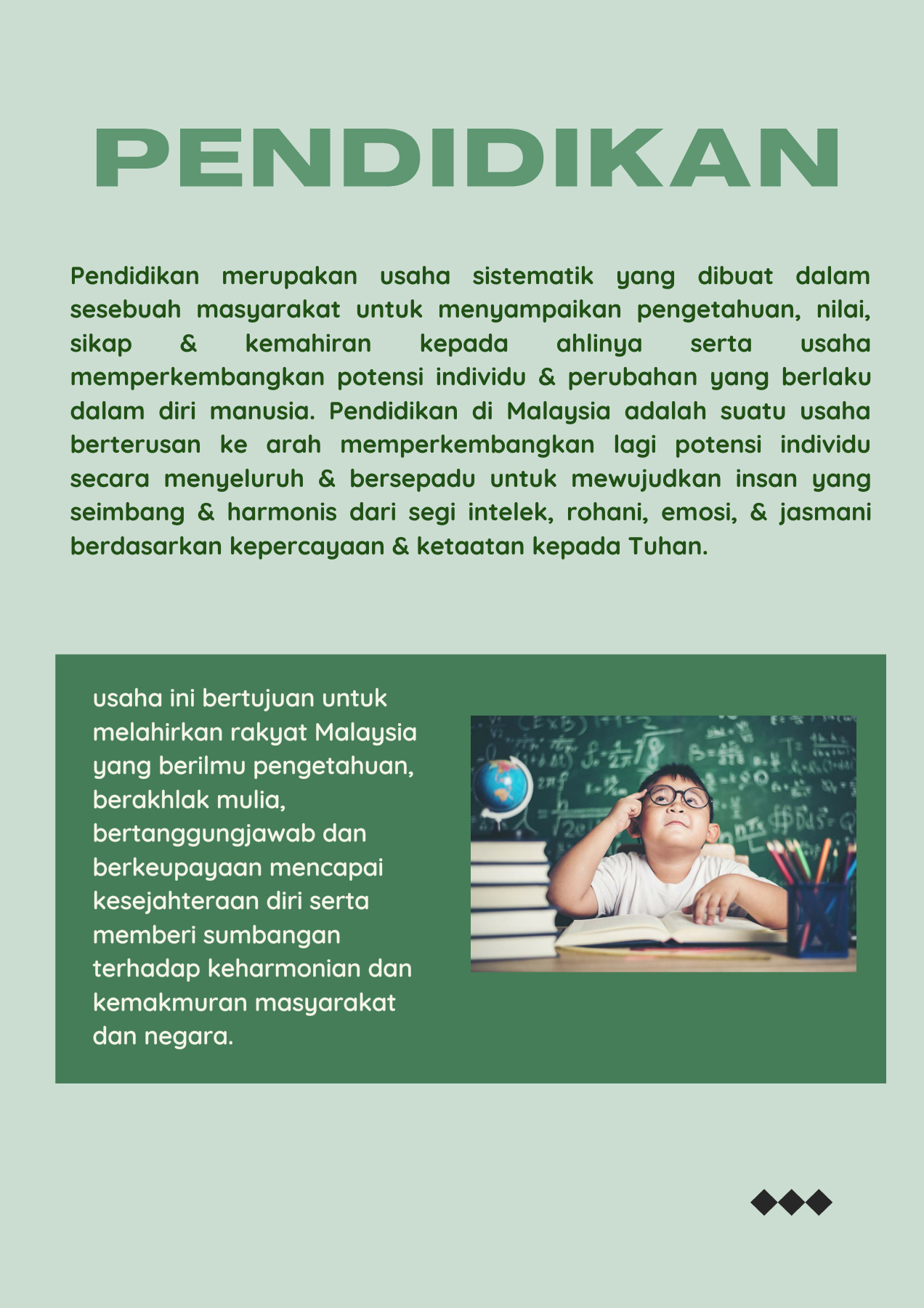 PENDIDIKAN

Pendidikan merupakan usaha sistematik yang dibuat dalam sesebuah masyarakat untuk menyampaikan pengetahuan, nilai, sikap & kemahiran kepada ahlinya serta usaha memperkembangkan potensi individu & perubahan yang berlaku dalam diri manusia. Pendidikan di Malaysia adalah suatu usaha berterusan ke arah memperkembangkan lagi potensi individu secara menyeluruh & bersepadu untuk mewujudkan insan yang seimbang & harmonis dari segi intelek, rohani, emosi, & jasmani berdasarkan kepercayaan & ketaatan kepada Tuhan.

usaha ini bertujuan untuk melahirkan rakyat Malaysia yang berilmu pengetahuan, berakhlak mulia, bertanggungjawab dan berkeupayaan mencapai kesejahteraan diri serta memberi sumbangan terhadap keharmonian dan kemakmuran masyarakat dan negara.